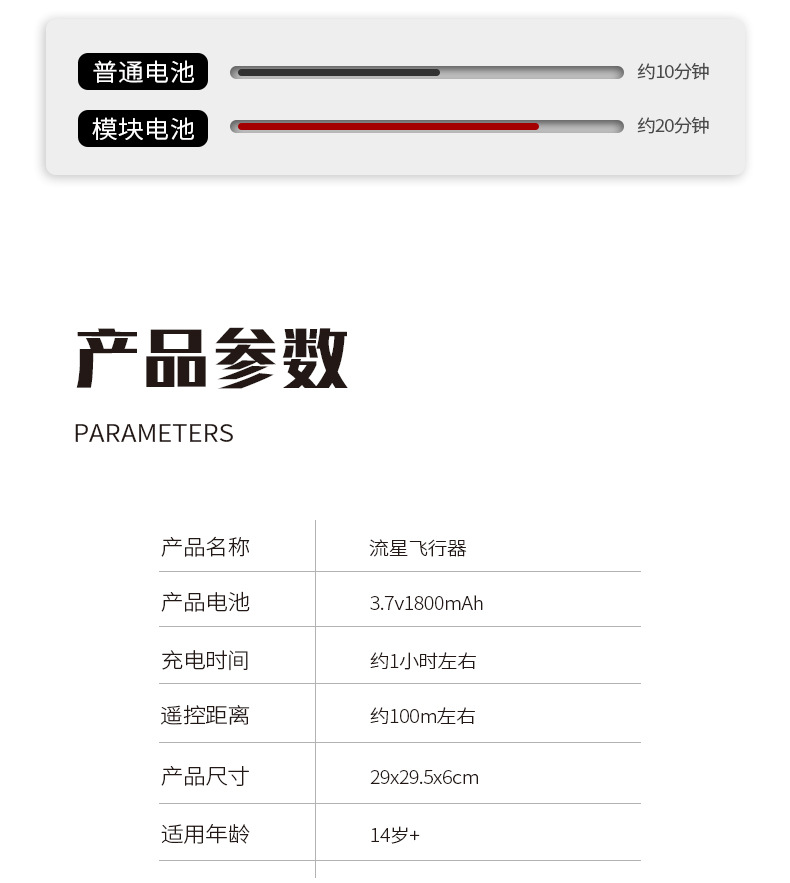 普通电池 约10分钟

模块电池 约20分钟

产品参数

PARAMETERS

产品名称
流星飞行器

产品电池
3.7v1800mAh

充电时间
约1小时左右

遥控距离
约100m左右

产品尺寸
29x29.5x6cm

适用年龄
14岁+